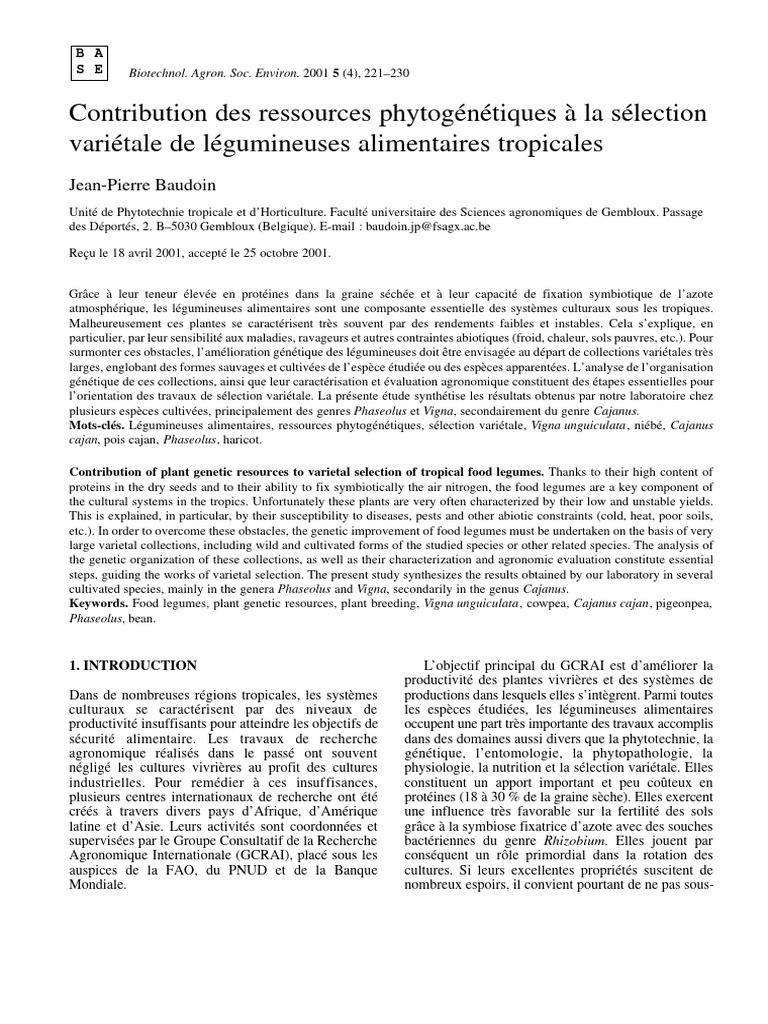 B A
S E

Biotechnol. Agron. Soc. Environ. 2001 5 (4), 221–230

Contribution des ressources phytogénétiques à la sélection variétale de légumineuses alimentaires tropicales

Jean-Pierre Baudoin

Unité de Phytotechnie tropicale et d'Horticulture. Faculté universitaire des Sciences agronomiques de Gembloux. Passage des Déportés, 2. B–5030 Gembloux (Belgique). E-mail : baudoin.jp@fsagx.ac.be

Reçu le 18 avril 2001, accepté le 25 octobre 2001.

Grâce à leur teneur élevée en protéines dans la graine séchée et à leur capacité de fixation symbiotique de l'azote atmosphérique, les légumineuses alimentaires sont une composante essentielle des systèmes culturaux sous les tropiques. Malheureusement ces plantes se caractérisent très souvent par des rendements faibles et instables. Cela s'explique, en particulier, par leur sensibilité aux maladies, ravageurs et autres contraintes abiotiques (froid, chaleur, sols pauvres, etc.). Pour surmonter ces obstacles, l'amélioration génétique des légumineuses doit être envisagée au départ de collections variétales très larges, englobant des formes sauvages et cultivées de l'espèce étudiée ou des espèces apparentées. L'analyse de l'organisation génétique de ces collections, ainsi que leur caractérisation et évaluation agronomique constituent des étapes essentielles pour l'orientation des travaux de sélection variétale. La présente étude synthétise les résultats obtenus par notre laboratoire chez plusieurs espèces cultivées, principalement des genres Phaseolus et Vigna, secondairement du genre Cajanus.
Mots-clés. Légumineuses alimentaires, ressources phytogénétiques, sélection variétale, Vigna unguiculata, niébé, Cajanus cajan, pois cajan, Phaseolus, haricot.

Contribution of plant genetic resources to varietal selection of tropical food legumes. Thanks to their high content of proteins in the dry seeds and to their ability to fix symbiotically the air nitrogen, the food legumes are a key component of the cultural systems in the tropics. Unfortunately these plants are very often characterized by their low and unstable yields. This is explained, in particular, by their susceptibility to diseases, pests and other abiotic constraints (cold, heat, poor soils, etc.). In order to overcome these obstacles, the genetic improvement of food legumes must be undertaken on the basis of very large varietal collections, including wild and cultivated forms of the studied species or other related species. The analysis of the genetic organization of these collections, as well as their characterization and agronomic evaluation constitute essential steps, guiding the works of varietal selection. The present study synthesizes the results obtained by our laboratory in several cultivated species, mainly in the genera Phaseolus and Vigna, secondarily in the genus Cajanus.
Keywords. Food legumes, plant genetic resources, plant breeding, Vigna unguiculata, cowpea, Cajanus cajan, pigeonpea, Phaseolus, bean.

1. INTRODUCTION

Dans de nombreuses régions tropicales, les systèmes culturaux se caractérisent par des niveaux de productivité insuffisants pour atteindre les objectifs de sécurité alimentaire. Les travaux de recherche agronomique réalisés dans le passé ont souvent négligé les cultures vivrières au profit des cultures industrielles. Pour remédier à ces insuffisances, plusieurs centres internationaux de recherche ont été créés à travers divers pays d'Afrique, d'Amérique latine et d'Asie. Leurs activités sont coordonnées et supervisées par le Groupe Consultatif de la Recherche Agronomique Internationale (GCRAI), placé sous les auspices de la FAO, du PNUD et de la Banque Mondiale.

L'objectif principal du GCRAI est d'améliorer la productivité des plantes vivrières et des systèmes de productions dans lesquels elles s'intègrent. Parmi toutes les espèces étudiées, les légumineuses alimentaires occupent une part très importante des travaux accomplis dans des domaines aussi divers que la phytotechnie, la génétique, l'entomologie, la phytopathologie, la physiologie, la nutrition et la sélection variétale. Elles constituent un apport important et peu coûteux en protéines (18 à 30 % de la graine sèche). Elles exercent une influence très favorable sur la fertilité des sols grâce à la symbiose fixatrice d'azote avec des souches bactériennes du genre Rhizobium. Elles jouent par conséquent un rôle primordial dans la rotation des cultures. Si leurs excellentes propriétés suscitent de nombreux espoirs, il convient pourtant de ne pas sous-